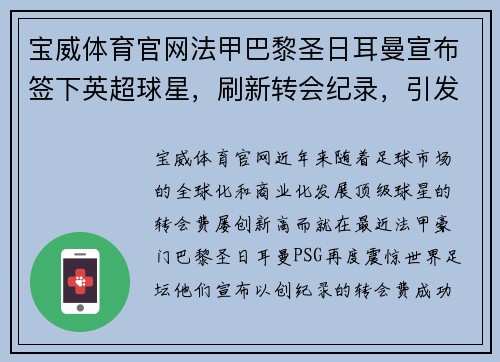 宝威体育官网法甲巴黎圣日耳曼宣布签下英超球星，刷新转会纪录，引发

宝威体育官网近年来随着足球市场的全球化和商业化发展顶级球星的转会费屡创新高而就在最近法甲豪门巴黎圣日耳曼PSG再度震惊世界足坛他们宣布以创纪录的转会费成功